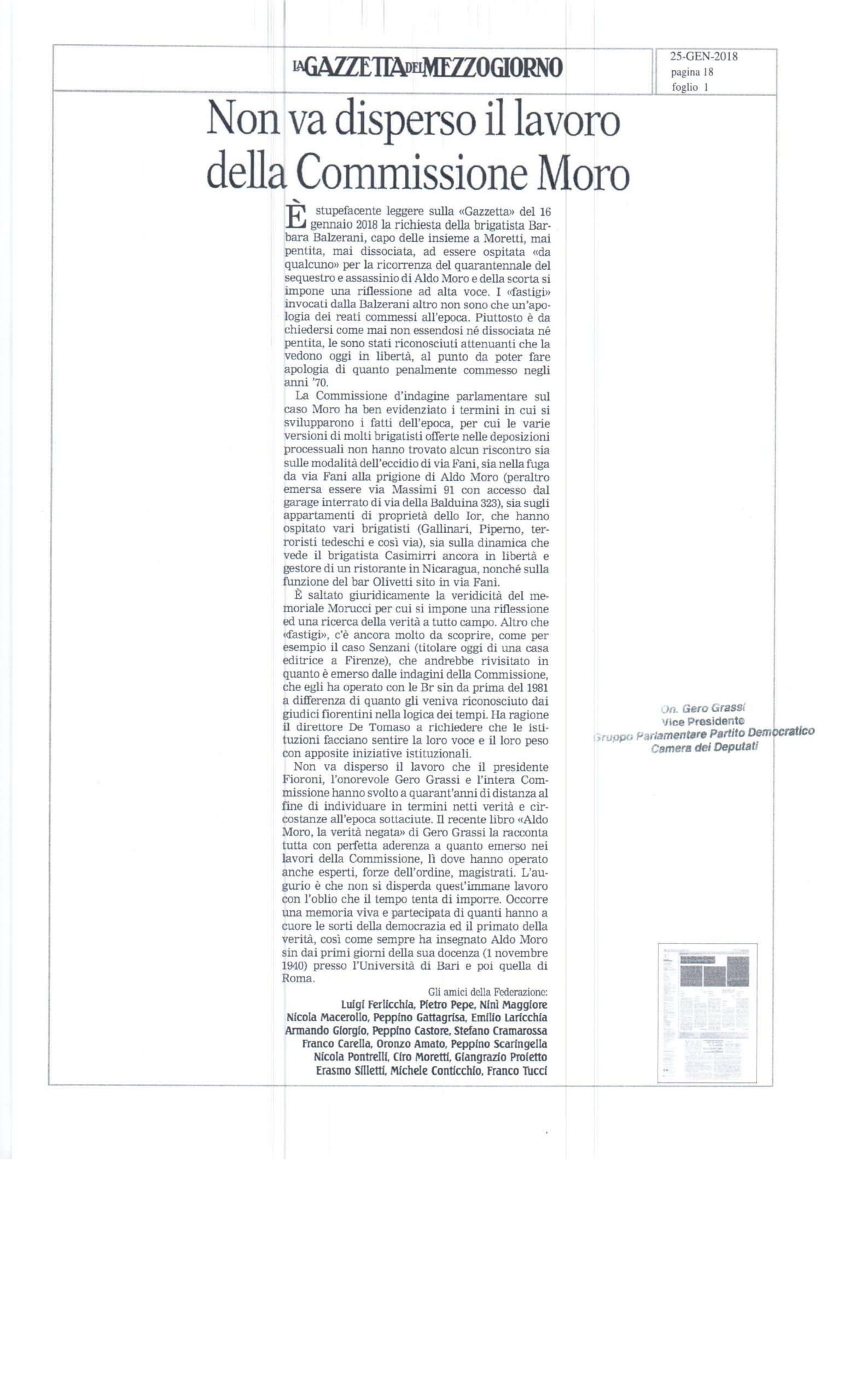 LA GAZZETTA DEL MEZZOGIORNO

25-GEN-2018
pagina 18
foglio 1

Non va disperso il lavoro della Commissione Moro

È stupefacente leggere sulla «Gazzetta» del 16 gennaio 2018 la richiesta della brigatista Barbara Balzerani, capo delle insieme a Moretti, mai pentita, mai dissociata, ad essere ospitata «da qualcuno» per la ricorrenza del quarantennale del sequestro e assassinio di Aldo Moro e della scorta si impone una riflessione ad alta voce. I «fastigi» invocati dalla Balzerani altro non sono che un'apologia dei reati commessi all'epoca. Piuttosto è da chiedersi come mai non essendosi né dissociata né pentita, le sono stati riconosciuti attenuanti che la vedono oggi in libertà, al punto da poter fare apologia di quanto penalmente commesso negli anni '70.

La Commissione d'indagine parlamentare sul caso Moro ha ben evidenziato i termini in cui si svilupparono i fatti dell'epoca, per cui le varie versioni di molti brigatisti offerte nelle deposizioni processuali non hanno trovato alcun riscontro sia sulle modalità dell'eccidio di via Fani, sia nella fuga da via Fani alla prigione di Aldo Moro (peraltro emersa essere via Massimi 91 con accesso dal garage interrato di via della Balduina 323), sia sugli appartamenti di proprietà dello Ior, che hanno ospitato vari brigatisti (Gallinari, Piperno, terroristi tedeschi e così via), sia sulla dinamica che vede il brigatista Casimirri ancora in libertà e gestore di un ristorante in Nicaragua, nonché sulla funzione del bar Olivetti sito in via Fani.

È saltato giuridicamente la veridicità del memoriale Morucci per cui si impone una riflessione ed una ricerca della verità a tutto campo. Altro che «fastigi», c'è ancora molto da scoprire, come per esempio il caso Senzani (titolare oggi di una casa editrice a Firenze), che andrebbe rivisitato in quanto è emerso dalle indagini della Commissione, che egli ha operato con le Br sin da prima del 1981 a differenza di quanto gli veniva riconosciuto dai giudici fiorentini nella logica dei tempi. Ha ragione il direttore De Tomaso a richiedere che le istituzioni facciano sentire la loro voce e il loro peso con apposite iniziative istituzionali.

Non va disperso il lavoro che il presidente Fioroni, l'onorevole Gero Grassi e l'intera Commissione hanno svolto a quarant'anni di distanza al fine di individuare in termini netti verità e circostanze all'epoca sottaciute. Il recente libro «Aldo Moro, la verità negata» di Gero Grassi la racconta tutta con perfetta aderenza a quanto emerso nei lavori della Commissione, lì dove hanno operato anche esperti, forze dell'ordine, magistrati. L'augurio è che non si disperda quest'immane lavoro con l'oblio che il tempo tenta di imporre. Occorre una memoria viva e partecipata di quanti hanno a cuore le sorti della democrazia ed il primato della verità, così come sempre ha insegnato Aldo Moro sin dai primi giorni della sua docenza (1 novembre 1940) presso l'Università di Bari e poi quella di Roma.

Gli amici della Federazione:
Luigi Ferlicchia, Pietro Pepe, Ninì Maggiore
Nicola Macerollo, Peppino Gattagrisa, Emilio Laricchia
Armando Giorgio, Peppino Castore, Stefano Cramarossa
Franco Carella, Oronzo Amato, Peppino Scaringella
Nicola Pontrelli, Ciro Moretti, Giangrazio Proietto
Erasmo Silletti, Michele Conticchio, Franco Tucci

On. Gero Grassi
Vice Presidente
Gruppo Parlamentare Partito Democratico
Camera dei Deputati